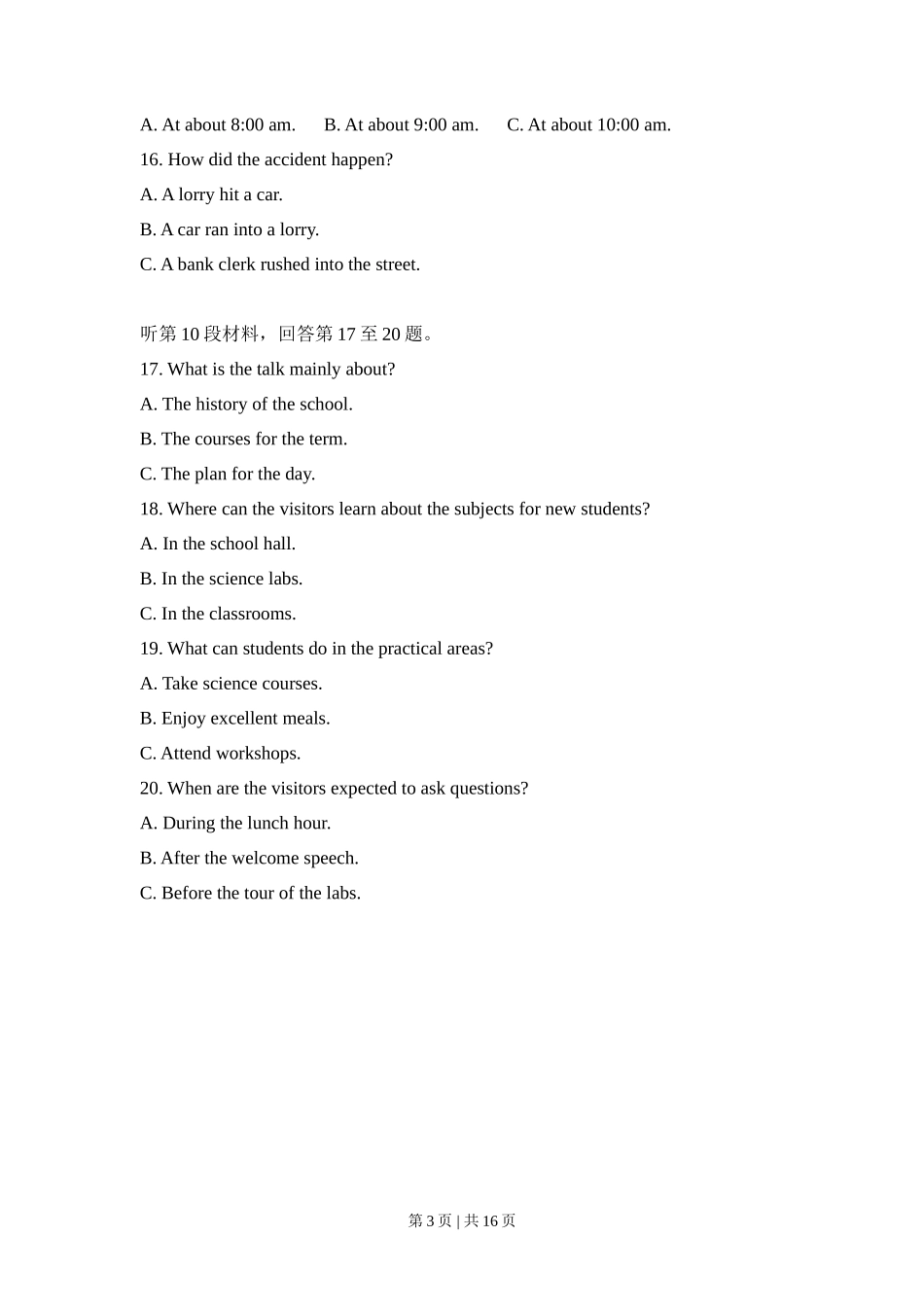 A. At about 8:00 am.　B. At about 9:00 am.　C. At about 10:00 am.

16. How did the accident happen?

A. A lorry hit a car.

B. A car ran into a lorry.

C. A bank clerk rushed into the street.

听第 10 段材料，回答第 17 至 20 题。

17. What is the talk mainly about?

A. The history of the school.

B. The courses for the term.

C. The plan for the day.

18. Where can the visitors learn about the subjects for new students?

A. In the school hall.

B. In the science labs.

C. In the classrooms.

19. What can students do in the practical areas?

A. Take science courses.

B. Enjoy excellent meals.

C. Attend workshops.

20. When are the visitors expected to ask questions?

A. During the lunch hour.

B. After the welcome speech.

C. Before the tour of the labs.

第 3 页 | 共 16 页